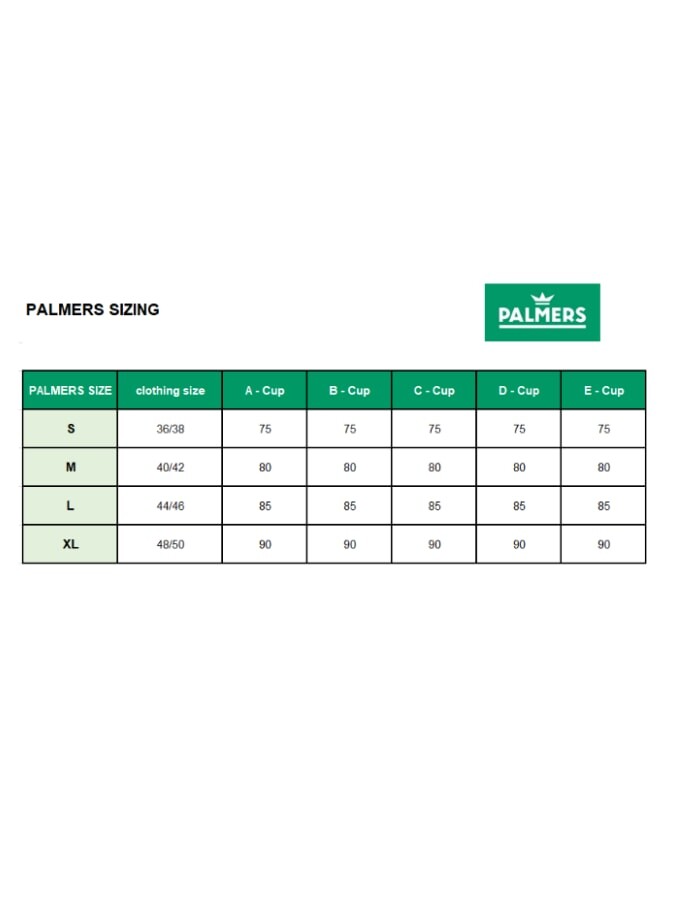 PALMERS SIZING

PALMERS

| PALMERS SIZE | clothing size | A - Cup | B - Cup | C - Cup | D - Cup | E - Cup |
|---|---|---|---|---|---|---|
| S | 36/38 | 75 | 75 | 75 | 75 | 75 |
| M | 40/42 | 80 | 80 | 80 | 80 | 80 |
| L | 44/46 | 85 | 85 | 85 | 85 | 85 |
| XL | 48/50 | 90 | 90 | 90 | 90 | 90 |